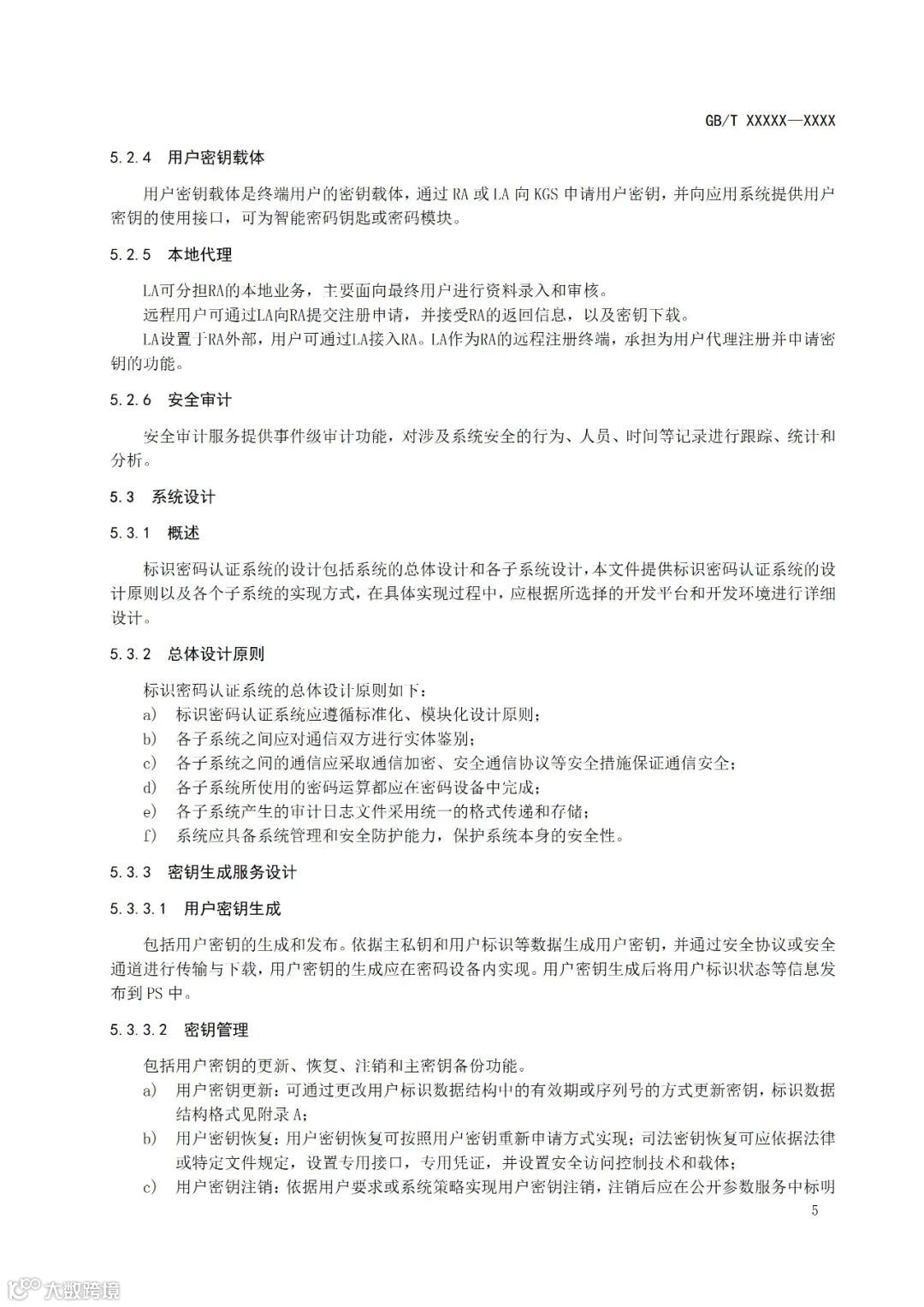 GB/T XXXXX—XXXX

5.2.4 用户密钥载体

用户密钥载体是终端用户的密钥载体，通过 RA 或 LA 向 KGS 申请用户密钥，并向应用系统提供用户密钥的使用接口，可为智能密码钥匙或密码模块。

5.2.5 本地代理

LA可分担RA的本地业务，主要面向最终用户进行资料录入和审核。

远程用户可通过LA向RA提交注册申请，并接受RA的返回信息，以及密钥下载。

LA设置于RA外部，用户可通过LA接入RA。LA作为RA的远程注册终端，承担为用户代理注册并申请密钥的功能。

5.2.6 安全审计

安全审计服务提供事件级审计功能，对涉及系统安全的行为、人员、时间等记录进行跟踪、统计和分析。

5.3 系统设计

5.3.1 概述

标识密码认证系统的设计包括系统的总体设计和各子系统设计，本文件提供标识密码认证系统的设计原则以及各个子系统的实现方式，在具体实现过程中，应根据所选择的开发平台和开发环境进行详细设计。

5.3.2 总体设计原则

标识密码认证系统的总体设计原则如下：
a) 标识密码认证系统应遵循标准化、模块化设计原则；
b) 各子系统之间应对通信双方进行实体鉴别；
c) 各子系统之间的通信应采取通信加密、安全通信协议等安全措施保证通信安全；
d) 各子系统所使用的密码运算都应在密码设备中完成；
e) 各子系统产生的审计日志文件采用统一的格式传递和存储；
f) 系统应具备系统管理和安全防护能力，保护系统本身的安全性。

5.3.3 密钥生成服务设计

5.3.3.1 用户密钥生成

包括用户密钥的生成和发布。依据主私钥和用户标识等数据生成用户密钥，并通过安全协议或安全通道进行传输与下载，用户密钥的生成应在密码设备内实现。用户密钥生成后将用户标识状态等信息发布到 PS 中。

5.3.3.2 密钥管理

包括用户密钥的更新、恢复、注销和主密钥备份功能。
a) 用户密钥更新：可通过更改用户标识数据结构中的有效期或序列号的方式更新密钥，标识数据结构格式见附录 A；
b) 用户密钥恢复：用户密钥恢复可按照用户密钥重新申请方式实现；司法密钥恢复可应依据法律或特定文件规定，设置专用接口，专用凭证，并设置安全访问控制技术和载体；
c) 用户密钥注销：依据用户要求或系统策略实现用户密钥注销，注销后应在公开参数服务中标明

5

大数跨境